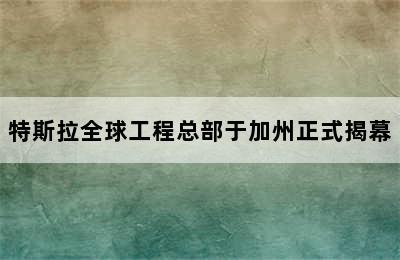 特斯拉全球工程总部于加州正式揭幕